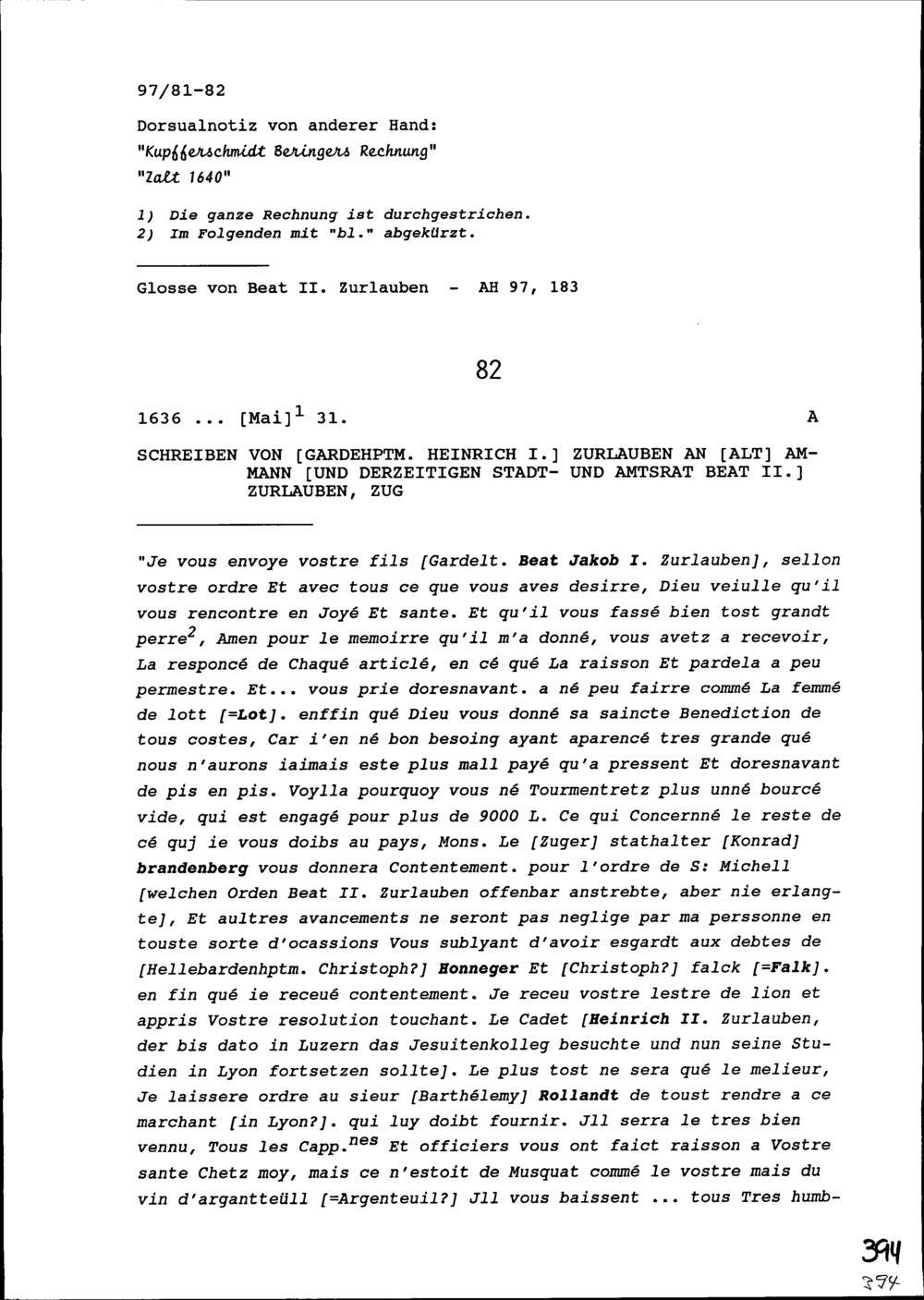 97/81-82

Dorsualnotiz von anderer Hand:
"Kupfferschmidt Beringers Rechnung"
"Zalt 1640"

1) Die ganze Rechnung ist durchgestrichen.
2) Im Folgenden mit "bl." abgekürzt.

Glosse von Beat II. Zurlauben - AH 97, 183

82

1636 ... [Mai]$^{1}$ 31.

A

SCHREIBEN VON [GARDEHPTM. HEINRICH I.] ZURLAUBEN AN [ALT] AMMANN [UND DERZEITIGEN STADT- UND AMTSRAT BEAT II.] ZURLAUBEN, ZUG

"Je vous envoye vostre fils [Gardelt. Beat Jakob I. Zurlauben], sellon vostre ordre Et avec tous ce que vous aves desirre, Dieu veiulle qu'il vous rencontre en Joyé Et sante. Et qu'il vous fassé bien tost grandt perre$^{2}$, Amen pour le memoirre qu'il m'a donné, vous avetz a recevoir, La responcé de Chaqué articlé, en cé qué La raisson Et pardela a peu permestre. Et... vous prie doresnavant. a né peu fairre commé La femmé de lott [=Lot]. enffin qué Dieu vous donné sa saincte Benediction de tous costes, Car i'en né bon besoing ayant aparencé tres grande qué nous n'aurons iaimais este plus mall payé qu'a pressent Et doresnavant de pis en pis. Voylla pourquoy vous né Tourmentretz plus unné bourcé vide, qui est engagé pour plus de 9000 L. Ce qui Concernné le reste de cé quj ie vous doibs au pays, Mons. Le [Zuger] stathalter [Konrad] brandenberg vous donnera Contentement. pour l'ordre de S: Michell [welchen Orden Beat II. Zurlauben offenbar anstrebte, aber nie erlangte], Et aultres avancements ne seront pas neglige par ma perssonne en touste sorte d'ocassions Vous sublyant d'avoir esgardt aux debtes de [Hellebardenhptm. Christoph?] Honneger Et [Christoph?] falck [=Falk]. en fin qué ie receué contentement. Je receu vostre lestre de lion et appris Vostre resolution touchant. Le Cadet [Heinrich II. Zurlauben, der bis dato in Luzern das Jesuitenkolleg besuchte und nun seine Studien in Lyon fortsetzen sollte]. Le plus tost ne sera qué le melieur, Je laissere ordre au sieur [Barthélemy] Rollandt de toust rendre a ce marchant [in Lyon?]. qui luy doibt fournir. Jll serra le tres bien vennu, Tous les Capp.$^{nes}$ Et officiers vous ont faict raisson a Vostre sante Chetz moy, mais ce n'estoit de Musquat commé le vostre mais du vin d'argantteüll [=Argenteuil?] Jll vous baissent ... tous Tres humb-

394
394